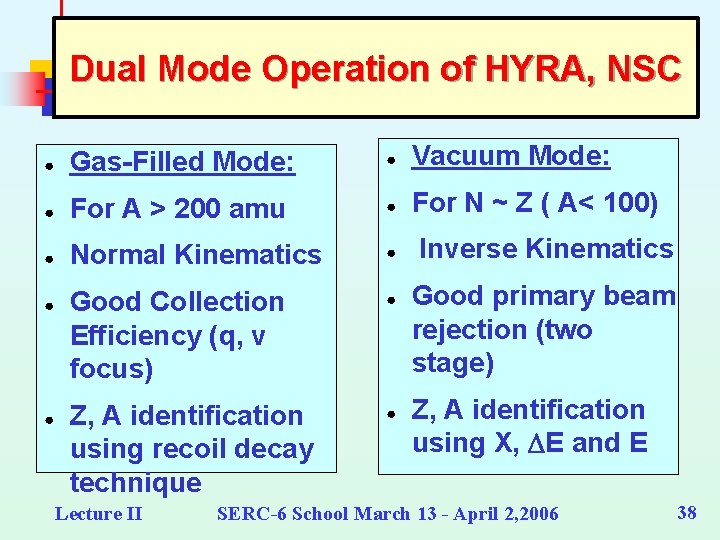 Dual Mode Operation of HYRA, NSC

- Gas-Filled Mode:
- For A > 200 amu
- Normal Kinematics
- Good Collection Efficiency (q, v focus)
- Z, A identification using recoil decay technique

- Vacuum Mode:
- For N ~ Z ( A< 100)
- Inverse Kinematics
- Good primary beam rejection (two stage)
- Z, A identification using X, $\Delta$E and E

Lecture II SERC-6 School March 13 - April 2,2006 38